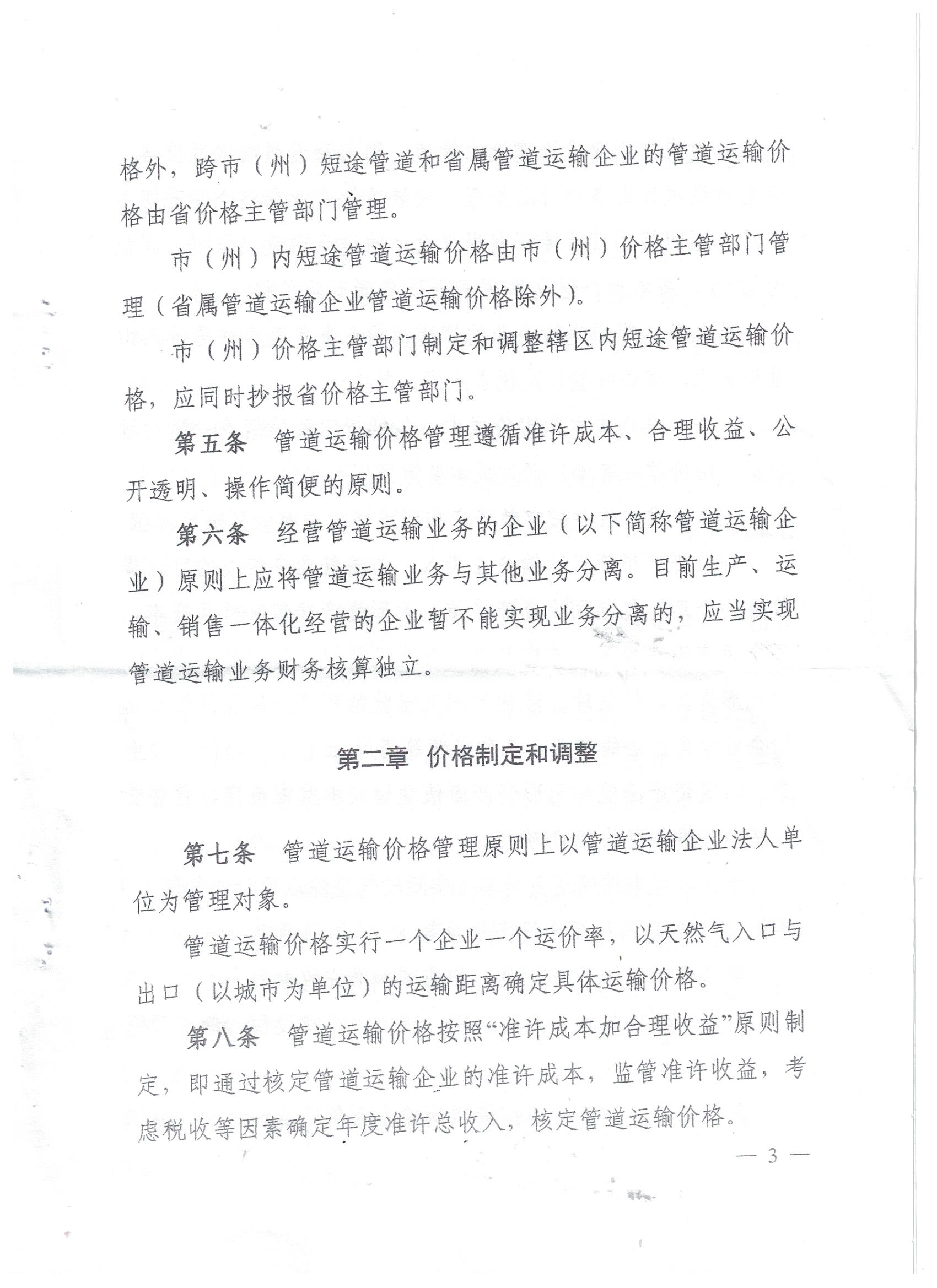 格外，跨市（州）短途管道和省属管道运输企业的管道运输价格由省价格主管部门管理。

市（州）内短途管道运输价格由市（州）价格主管部门管理（省属管道运输企业管道运输价格除外）。

市（州）价格主管部门制定和调整辖区内短途管道运输价格，应同时抄报省价格主管部门。

第五条　管道运输价格管理遵循准许成本、合理收益、公开透明、操作简便的原则。

第六条　经营管道运输业务的企业（以下简称管道运输企业）原则上应将管道运输业务与其他业务分离。目前生产、运输、销售一体化经营的企业暂不能实现业务分离的，应当实现管道运输业务财务核算独立。

第二章　价格制定和调整

第七条　管道运输价格管理原则上以管道运输企业法人单位为管理对象。

管道运输价格实行一个企业一个运价率，以天然气入口与出口（以城市为单位）的运输距离确定具体运输价格。

第八条　管道运输价格按照“准许成本加合理收益”原则制定，即通过核定管道运输企业的准许成本，监管准许收益，考虑税收等因素确定年度准许总收入，核定管道运输价格。

— 3 —